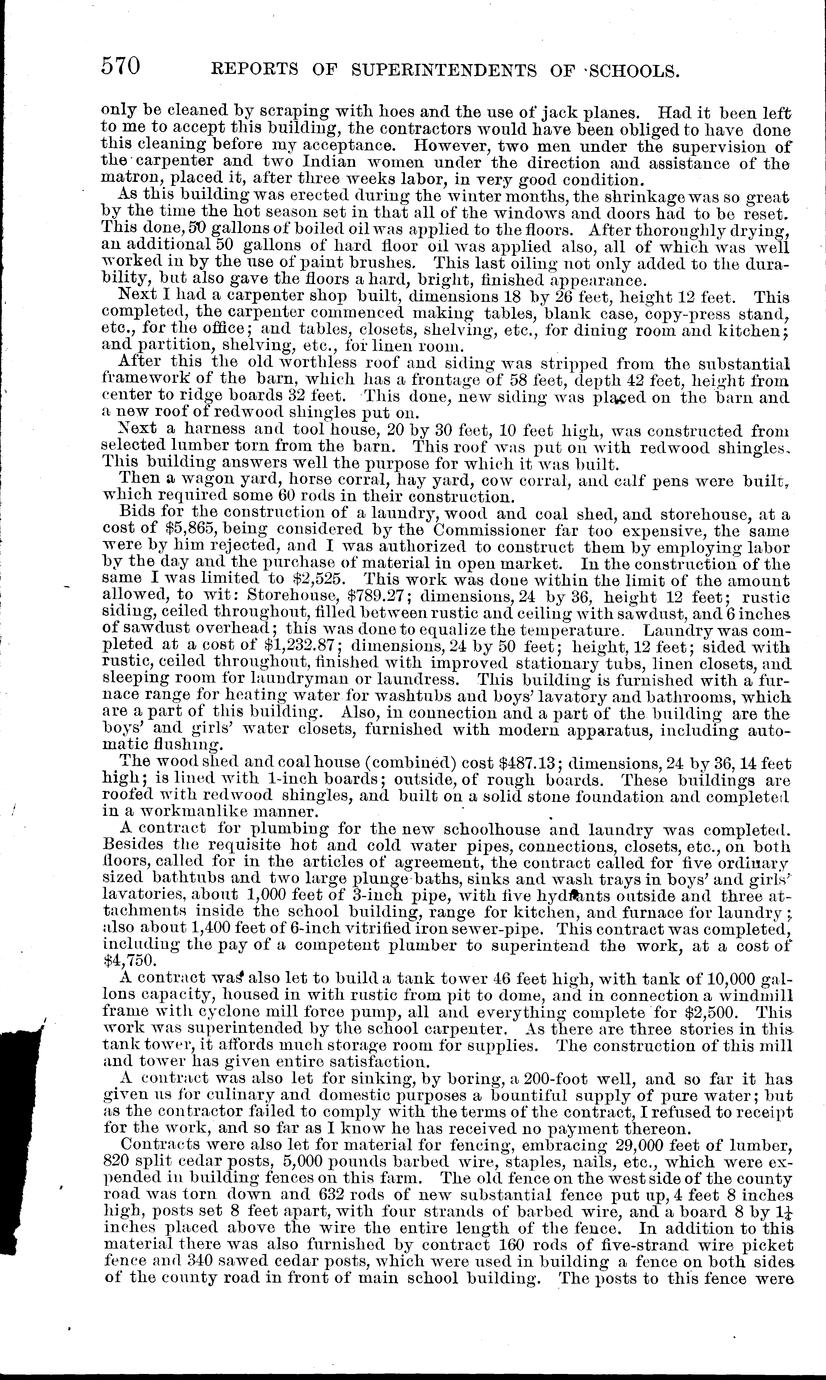 570 REPORTS OF SUPERINTENDENTS OF SCHOOLS.

only be cleaned by scraping with hoes and the use of jack planes. Had it been left to me to accept this building, the contractors would have been obliged to have done this cleaning before my acceptance. However, two men under the supervision of the carpenter and two Indian women under the direction and assistance of the matron, placed it, after three weeks labor, in very good condition.

As this building was erected during the winter months, the shrinkage was so great by the time the hot season set in that all of the windows and doors had to be reset. This done, 50 gallons of boiled oil was applied to the floors. After thoroughly drying, an additional 50 gallons of hard floor oil was applied also, all of which was well worked in by the use of paint brushes. This last oiling not only added to the durability, but also gave the floors a hard, bright, finished appearance.

Next I had a carpenter shop built, dimensions 18 by 26 feet, height 12 feet. This completed, the carpenter commenced making tables, blank case, copy-press stand, etc., for the office; and tables, closets, shelving, etc., for dining room and kitchen; and partition, shelving, etc., for linen room.

After this the old worthless roof and siding was stripped from the substantial framework of the barn, which has a frontage of 58 feet, depth 42 feet, height from center to ridge boards 32 feet. This done, new siding was placed on the barn and a new roof of redwood shingles put on.

Next a harness and tool house, 20 by 30 feet, 10 feet high, was constructed from selected lumber torn from the barn. This roof was put on with redwood shingles. This building answers well the purpose for which it was built.

Then a wagon yard, horse corral, hay yard, cow corral, and calf pens were built, which required some 60 rods in their construction.

Bids for the construction of a laundry, wood and coal shed, and storehouse, at a cost of $5,865, being considered by the Commissioner far too expensive, the same were by him rejected, and I was authorized to construct them by employing labor by the day and the purchase of material in open market. In the construction of the same I was limited to $2,525. This work was done within the limit of the amount allowed, to wit: Storehouse, $789.27; dimensions, 24 by 36, height 12 feet; rustic siding, ceiled throughout, filled between rustic and ceiling with sawdust, and 6 inches of sawdust overhead; this was done to equalize the temperature. Laundry was completed at a cost of $1,232.87; dimensions, 24 by 50 feet; height, 12 feet; sided with rustic, ceiled throughout, finished with improved stationary tubs, linen closets, and sleeping room for laundryman or laundress. This building is furnished with a furnace range for heating water for washtubs and boys' lavatory and bathrooms, which are a part of this building. Also, in connection and a part of the building are the boys' and girls' water closets, furnished with modern apparatus, including automatic flushing.

The wood shed and coal house (combined) cost $487.13; dimensions, 24 by 36, 14 feet high; is lined with 1-inch boards; outside, of rough boards. These buildings are roofed with redwood shingles, and built on a solid stone foundation and completed in a workmanlike manner.

A contract for plumbing for the new schoolhouse and laundry was completed. Besides the requisite hot and cold water pipes, connections, closets, etc., on both floors, called for in the articles of agreement, the contract called for five ordinary sized bathtubs and two large plunge baths, sinks and wash trays in boys' and girls' lavatories, about 1,000 feet of 3-inch pipe, with five hydrants outside and three attachments inside the school building, range for kitchen, and furnace for laundry; also about 1,400 feet of 6-inch vitrified iron sewer-pipe. This contract was completed, including the pay of a competent plumber to superintend the work, at a cost of $4,750.

A contract was also let to build a tank tower 46 feet high, with tank of 10,000 gallons capacity, housed in with rustic from pit to dome, and in connection a windmill frame with cyclone mill force pump, all and everything complete for $2,500. This work was superintended by the school carpenter. As there are three stories in this tank tower, it affords much storage room for supplies. The construction of this mill and tower has given entire satisfaction.

A contract was also let for sinking, by boring, a 200-foot well, and so far it has given us for culinary and domestic purposes a bountiful supply of pure water; but as the contractor failed to comply with the terms of the contract, I refused to receipt for the work, and so far as I know he has received no payment thereon.

Contracts were also let for material for fencing, embracing 29,000 feet of lumber, 820 split cedar posts, 5,000 pounds barbed wire, staples, nails, etc., which were expended in building fences on this farm. The old fence on the west side of the county road was torn down and 632 rods of new substantial fence put up, 4 feet 8 inches high, posts set 8 feet apart, with four strands of barbed wire, and a board 8 by $1\frac{1}{4}$ inches placed above the wire the entire length of the fence. In addition to this material there was also furnished by contract 160 rods of five-strand wire picket fence and 340 sawed cedar posts, which were used in building a fence on both sides of the county road in front of main school building. The posts to this fence were